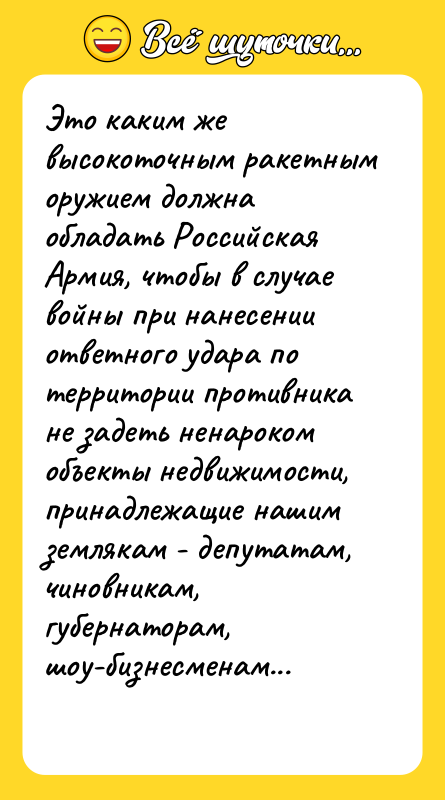 Всё шуточки...

Это каким же высокоточным ракетным оружием должна обладать Российская Армия, чтобы в случае войны при нанесении ответного удара по территории противника не задеть ненароком объекты недвижимости, принадлежащие нашим землякам - депутатам, чиновникам, губернаторам, шоу-бизнесменам...